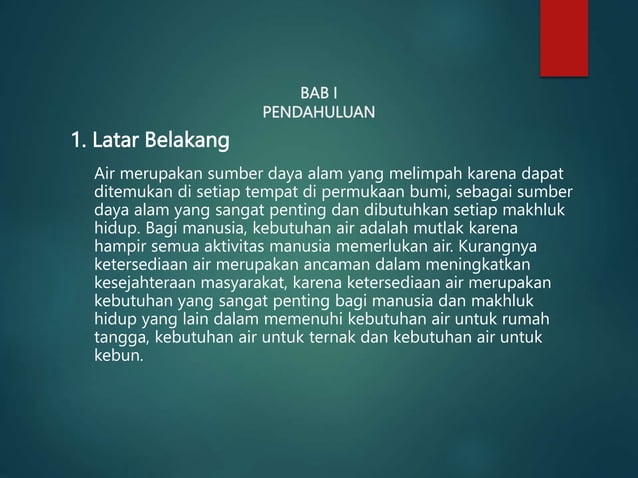 BAB I
PENDAHULUAN

1. Latar Belakang

Air merupakan sumber daya alam yang melimpah karena dapat ditemukan di setiap tempat di permukaan bumi, sebagai sumber daya alam yang sangat penting dan dibutuhkan setiap makhluk hidup. Bagi manusia, kebutuhan air adalah mutlak karena hampir semua aktivitas manusia memerlukan air. Kurangnya ketersediaan air merupakan ancaman dalam meningkatkan kesejahteraan masyarakat, karena ketersediaan air merupakan kebutuhan yang sangat penting bagi manusia dan makhluk hidup yang lain dalam memenuhi kebutuhan air untuk rumah tangga, kebutuhan air untuk ternak dan kebutuhan air untuk kebun.